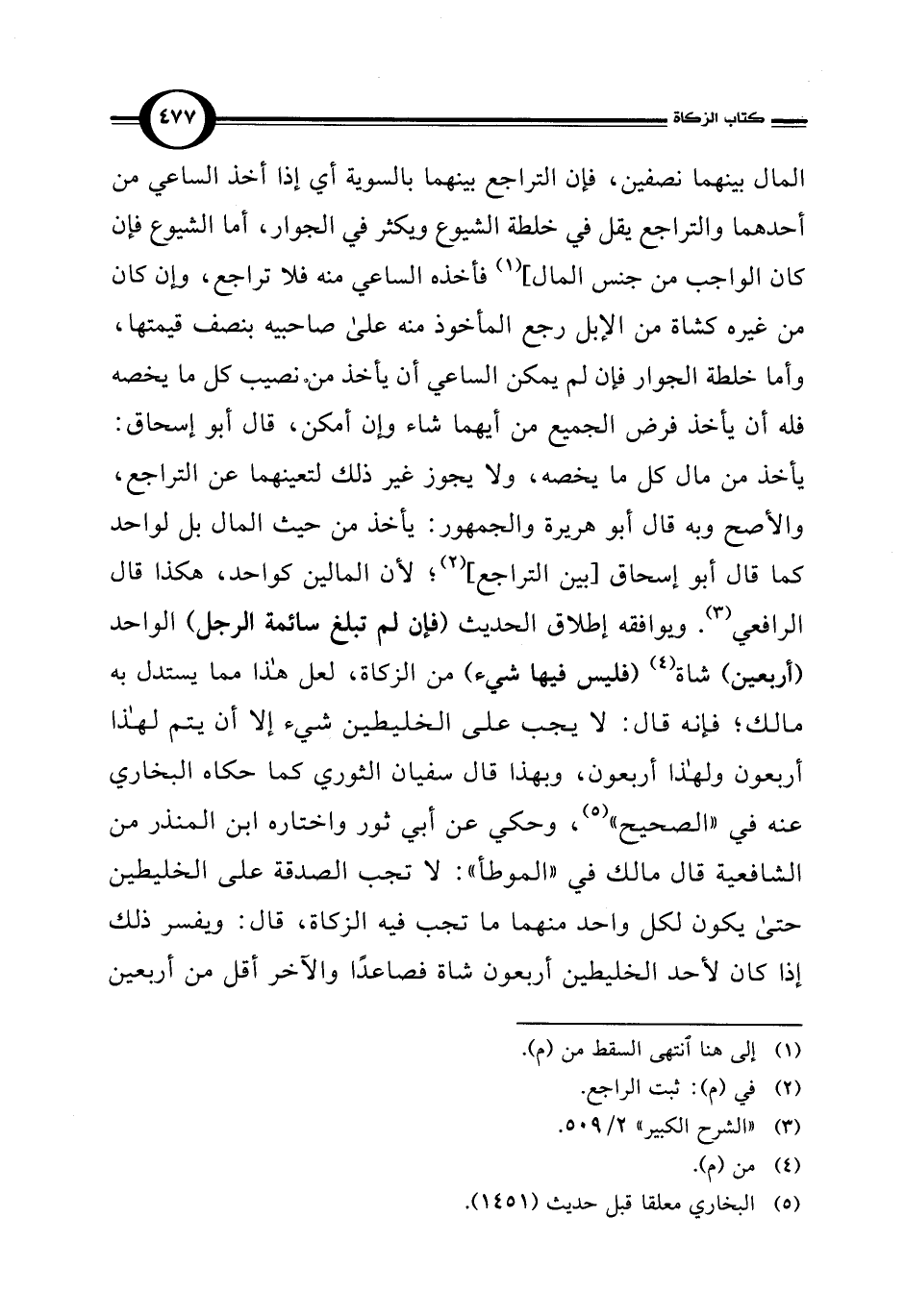 كتاب الزكاة ٤٧٧

المال بينهما نصفين، فإن التراجع بينهما بالسوية أي إذا أخذ الساعي من أحدهما والتراجع يقل في خلطة الشيوع ويكثر في الجوار، أما الشيوع فإن كان الواجب من جنس المال]$^{(١)}$ فأخذه الساعي منه فلا تراجع، وإن كان من غيره كشاة من الإبل رجع المأخوذ منه علىٰ صاحبيه بنصف قيمتها، وأما خلطة الجوار فإن لم يمكن الساعي أن يأخذ من نصيب كل ما يخصه فله أن يأخذ فرض الجميع من أيهما شاء وإن أمكن، قال أبو إسحاق: يأخذ من مال كل ما يخصه، ولا يجوز غير ذلك لتعينهما عن التراجع، والأصح وبه قال أبو هريرة والجمهور: يأخذ من حيث المال بل لواحد كما قال أبو إسحاق [بين التراجع]$^{(٢)}$؛ لأن المالين كواحد، هكذا قال الرافعي$^{(٣)}$. ويوافقه إطلاق الحديث (فإن لم تبلغ سائمة الرجل) الواحد (أربعين) شاة$^{(٤)}$ (فليس فيها شيء) من الزكاة، لعل هٰذا مما يستدل به مالك؛ فإنه قال: لا يجب على الخليطين شيء إلا أن يتم لهٰذا أربعون ولهٰذا أربعون، وبهذا قال سفيان الثوري كما حكاه البخاري عنه في «الصحيح»$^{(٥)}$، وحكي عن أبي ثور واختاره ابن المنذر من الشافعية قال مالك في «الموطأ»: لا تجب الصدقة على الخليطين حتىٰ يكون لكل واحد منهما ما تجب فيه الزكاة، قال: ويفسر ذلك إذا كان لأحد الخليطين أربعون شاة فصاعدًا والآخر أقل من أربعين

(١) إلى هنا أنتهى السقط من (م).
(٢) في (م): ثبت الراجع.
(٣) «الشرح الكبير» ٢/ ٥٠٩.
(٤) من (م).
(٥) البخاري معلقا قبل حديث (١٤٥١).